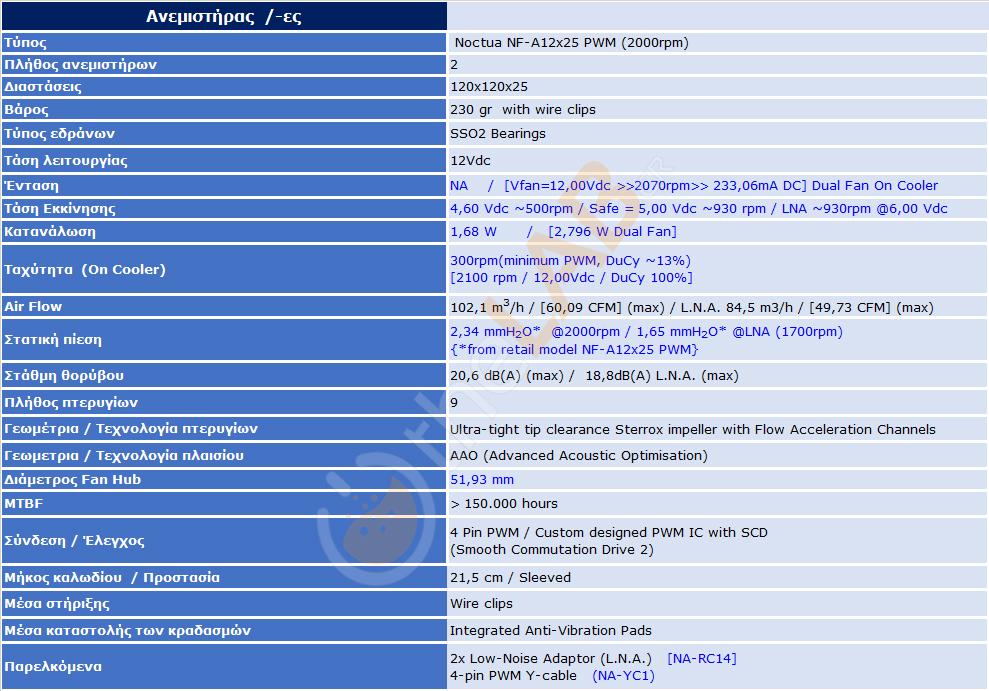 | Ανεμιστήρας /-ες | |
|---|---|
| Τύπος | Noctua NF-A12x25 PWM (2000rpm) |
| Πλήθος ανεμιστήρων | 2 |
| Διαστάσεις | 120x120x25 |
| Βάρος | 230 gr with wire clips |
| Τύπος εδράνων | SSO2 Bearings |
| Τάση λειτουργίας | 12Vdc |
| Ένταση | NA / [Vfan=12,00Vdc >>2070rpm>> 233,06mA DC] Dual Fan On Cooler |
| Τάση Εκκίνησης | 4,60 Vdc ~500rpm / Safe = 5,00 Vdc ~930 rpm / LNA ~930rpm @6,00 Vdc |
| Κατανάλωση | 1,68 W / [2,796 W Dual Fan] |
| Ταχύτητα (On Cooler) | 300rpm(minimum PWM, DuCy ~13%) [2100 rpm / 12,00Vdc / DuCy 100%] |
| Air Flow | 102,1 $m^3$/h / [60,09 CFM] (max) / L.N.A. 84,5 m3/h / [49,73 CFM] (max) |
| Στατική πίεση | 2,34 $mmH_2O$* @2000rpm / 1,65 $mmH_2O$* @LNA (1700rpm) {*from retail model NF-A12x25 PWM} |
| Στάθμη θορύβου | 20,6 dB(A) (max) / 18,8dB(A) L.N.A. (max) |
| Πλήθος πτερυγίων | 9 |
| Γεωμέτρια / Τεχνολογία πτερυγίων | Ultra-tight tip clearance Sterrox impeller with Flow Acceleration Channels |
| Γεωμετρια / Τεχνολογία πλαισίου | AAO (Advanced Acoustic Optimisation) |
| Διάμετρος Fan Hub | 51,93 mm |
| MTBF | > 150.000 hours |
| Σύνδεση / Έλεγχος | 4 Pin PWM / Custom designed PWM IC with SCD (Smooth Commutation Drive 2) |
| Μήκος καλωδίου / Προστασία | 21,5 cm / Sleeved |
| Μέσα στήριξης | Wire clips |
| Μέσα καταστολής των κραδασμών | Integrated Anti-Vibration Pads |
| Παρελκόμενα | 2x Low-Noise Adaptor (L.N.A.) [NA-RC14] 4-pin PWM Y-cable (NA-YC1) |